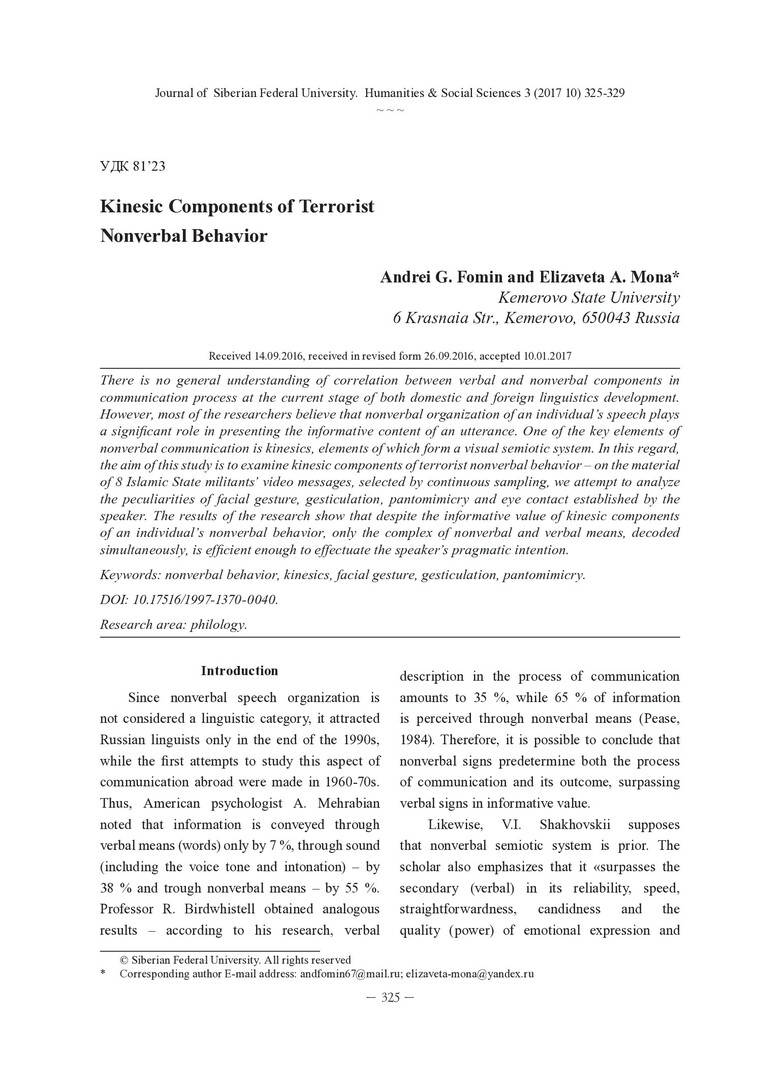 Journal of Siberian Federal University. Humanities & Social Sciences 3 (2017 10) 325-329

~ ~ ~

УДК 81'23

Kinesic Components of Terrorist Nonverbal Behavior

Andrei G. Fomin and Elizaveta A. Mona*
Kemerovo State University
6 Krasnaia Str., Kemerovo, 650043 Russia

Received 14.09.2016, received in revised form 26.09.2016, accepted 10.01.2017

There is no general understanding of correlation between verbal and nonverbal components in communication process at the current stage of both domestic and foreign linguistics development. However, most of the researchers believe that nonverbal organization of an individual's speech plays a significant role in presenting the informative content of an utterance. One of the key elements of nonverbal communication is kinesics, elements of which form a visual semiotic system. In this regard, the aim of this study is to examine kinesic components of terrorist nonverbal behavior – on the material of 8 Islamic State militants' video messages, selected by continuous sampling, we attempt to analyze the peculiarities of facial gesture, gesticulation, pantomimicry and eye contact established by the speaker. The results of the research show that despite the informative value of kinesic components of an individual's nonverbal behavior, only the complex of nonverbal and verbal means, decoded simultaneously, is efficient enough to effectuate the speaker's pragmatic intention.

Keywords: nonverbal behavior, kinesics, facial gesture, gesticulation, pantomimicry.

DOI: 10.17516/1997-1370-0040.

Research area: philology.

Introduction

Since nonverbal speech organization is not considered a linguistic category, it attracted Russian linguists only in the end of the 1990s, while the first attempts to study this aspect of communication abroad were made in 1960-70s. Thus, American psychologist A. Mehrabian noted that information is conveyed through verbal means (words) only by 7 %, through sound (including the voice tone and intonation) – by 38 % and trough nonverbal means – by 55 %. Professor R. Birdwhistell obtained analogous results – according to his research, verbal description in the process of communication amounts to 35 %, while 65 % of information is perceived through nonverbal means (Pease, 1984). Therefore, it is possible to conclude that nonverbal signs predetermine both the process of communication and its outcome, surpassing verbal signs in informative value.

Likewise, V.I. Shakhovskii supposes that nonverbal semiotic system is prior. The scholar also emphasizes that it «surpasses the secondary (verbal) in its reliability, speed, straightforwardness, candidness and the quality (power) of emotional expression and

© Siberian Federal University. All rights reserved
* Corresponding author E-mail address: andfomin67@mail.ru; elizaveta-mona@yandex.ru

— 325 —